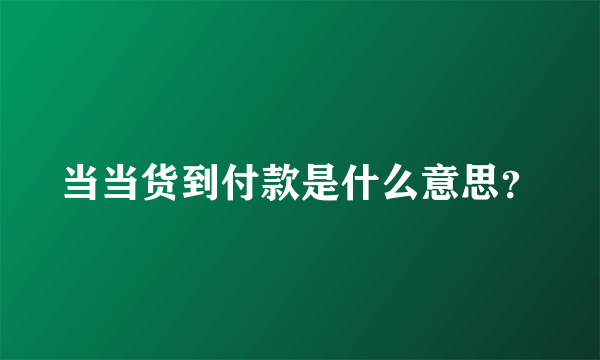 当当货到付款是什么意思？